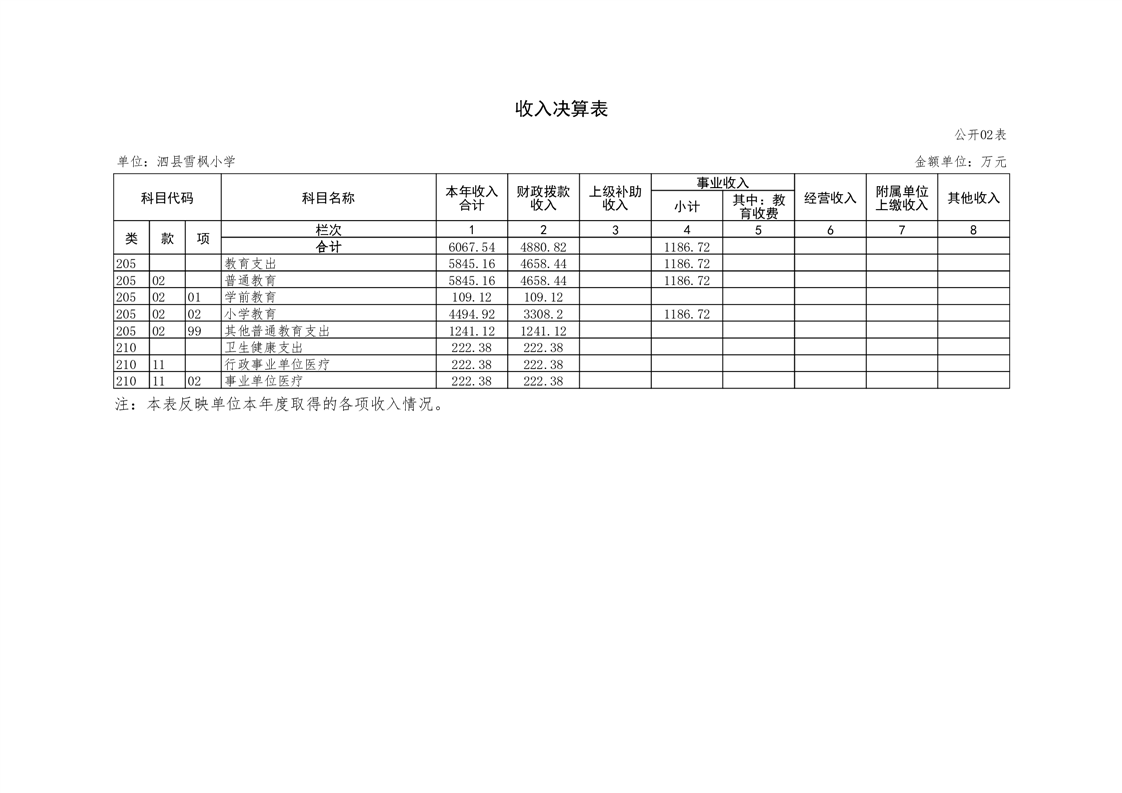 收入决算表

公开02表

单位：泗县雪枫小学

金额单位：万元

| 科目代码 | | | 科目名称 | 本年收入合计 | 财政拨款收入 | 上级补助收入 | 事业收入 小计 | 事业收入 其中：教育收费 | 经营收入 | 附属单位上缴收入 | 其他收入 |
|---|---|---|---|---|---|---|---|---|---|---|---|
| 类 | 款 | 项 | 栏次 | 1 | 2 | 3 | 4 | 5 | 6 | 7 | 8 |
| | | | 合计 | 6067.54 | 4880.82 | | 1186.72 | | | | |
| 205 | | | 教育支出 | 5845.16 | 4658.44 | | 1186.72 | | | | |
| 205 | 02 | | 普通教育 | 5845.16 | 4658.44 | | 1186.72 | | | | |
| 205 | 02 | 01 | 学前教育 | 109.12 | 109.12 | | | | | | |
| 205 | 02 | 02 | 小学教育 | 4494.92 | 3308.2 | | 1186.72 | | | | |
| 205 | 02 | 99 | 其他普通教育支出 | 1241.12 | 1241.12 | | | | | | |
| 210 | | | 卫生健康支出 | 222.38 | 222.38 | | | | | | |
| 210 | 11 | | 行政事业单位医疗 | 222.38 | 222.38 | | | | | | |
| 210 | 11 | 02 | 事业单位医疗 | 222.38 | 222.38 | | | | | | |

注：本表反映单位本年度取得的各项收入情况。